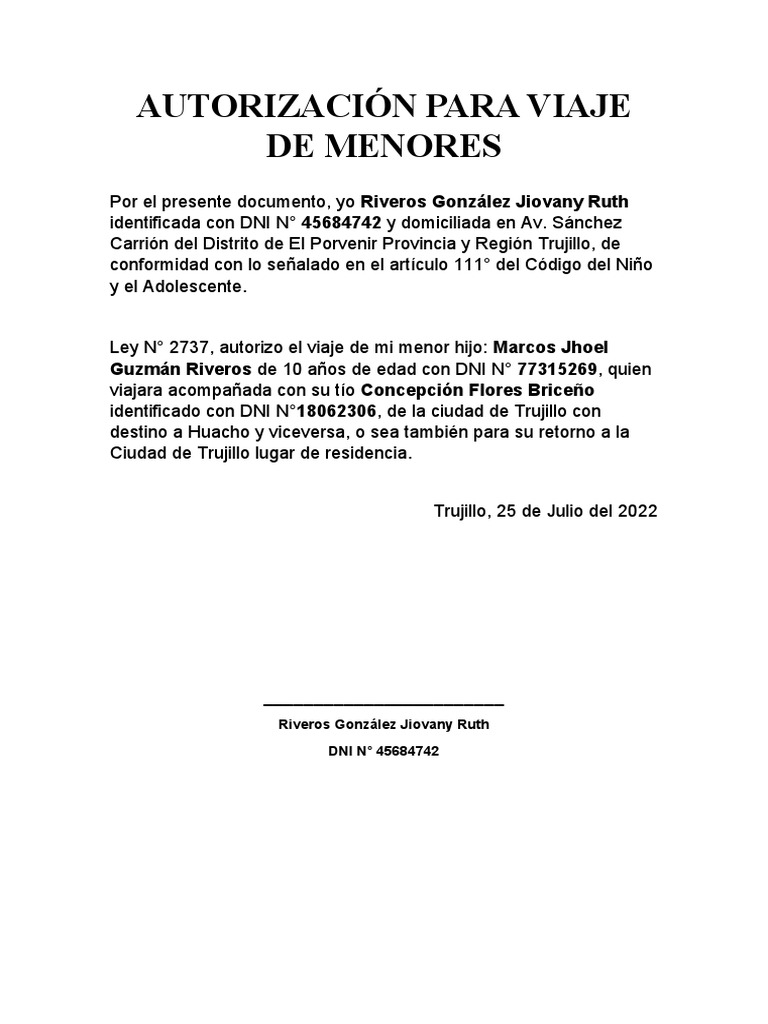 AUTORIZACIÓN PARA VIAJE DE MENORES

Por el presente documento, yo Riveros González Jiovany Ruth identificada con DNI N° 45684742 y domiciliada en Av. Sánchez Carrión del Distrito de El Porvenir Provincia y Región Trujillo, de conformidad con lo señalado en el artículo 111° del Código del Niño y el Adolescente.

Ley N° 2737, autorizo el viaje de mi menor hijo: Marcos Jhoel Guzmán Riveros de 10 años de edad con DNI N° 77315269, quien viajara acompañada con su tío Concepción Flores Briceño identificado con DNI N°18062306, de la ciudad de Trujillo con destino a Huacho y viceversa, o sea también para su retorno a la Ciudad de Trujillo lugar de residencia.

Trujillo, 25 de Julio del 2022

____

Riveros González Jiovany Ruth

DNI N° 45684742